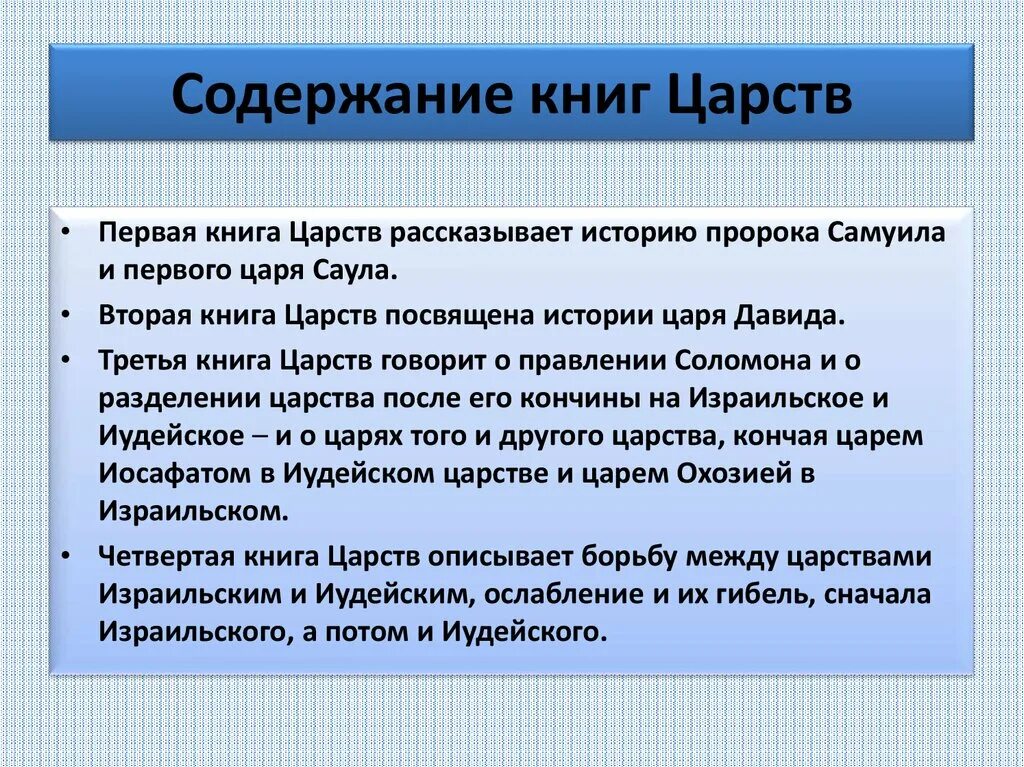 Содержание книг Царств

• Первая книга Царств рассказывает историю пророка Самуила и первого царя Саула.

• Вторая книга Царств посвящена истории царя Давида.

• Третья книга Царств говорит о правлении Соломона и о разделении царства после его кончины на Израильское и Иудейское – и о царях того и другого царства, кончая царем Иосафатом в Иудейском царстве и царем Охозией в Израильском.

• Четвертая книга Царств описывает борьбу между царствами Израильским и Иудейским, ослабление и их гибель, сначала Израильского, а потом и Иудейского.